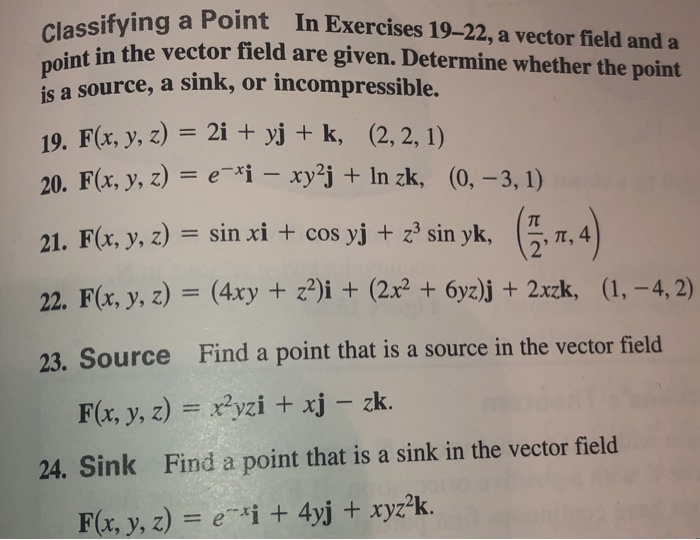 Classifying a Point In Exercises 19–22, a vector field and a point in the vector field are given. Determine whether the point is a source, a sink, or incompressible.

19. $\mathbf{F}(x, y, z) = 2\mathbf{i} + y\mathbf{j} + \mathbf{k}$, $(2, 2, 1)$

20. $\mathbf{F}(x, y, z) = e^{-x}\mathbf{i} - xy^2\mathbf{j} + \ln z\mathbf{k}$, $(0, -3, 1)$

21. $\mathbf{F}(x, y, z) = \sin x\mathbf{i} + \cos y\mathbf{j} + z^3 \sin y\mathbf{k}$, $\left(\frac{\pi}{2}, \pi, 4\right)$

22. $\mathbf{F}(x, y, z) = (4xy + z^2)\mathbf{i} + (2x^2 + 6yz)\mathbf{j} + 2xz\mathbf{k}$, $(1, -4, 2)$

23. Source Find a point that is a source in the vector field

$\mathbf{F}(x, y, z) = x^2yz\mathbf{i} + x\mathbf{j} - z\mathbf{k}$.

24. Sink Find a point that is a sink in the vector field

$\mathbf{F}(x, y, z) = e^{-x}\mathbf{i} + 4y\mathbf{j} + xyz^2\mathbf{k}$.